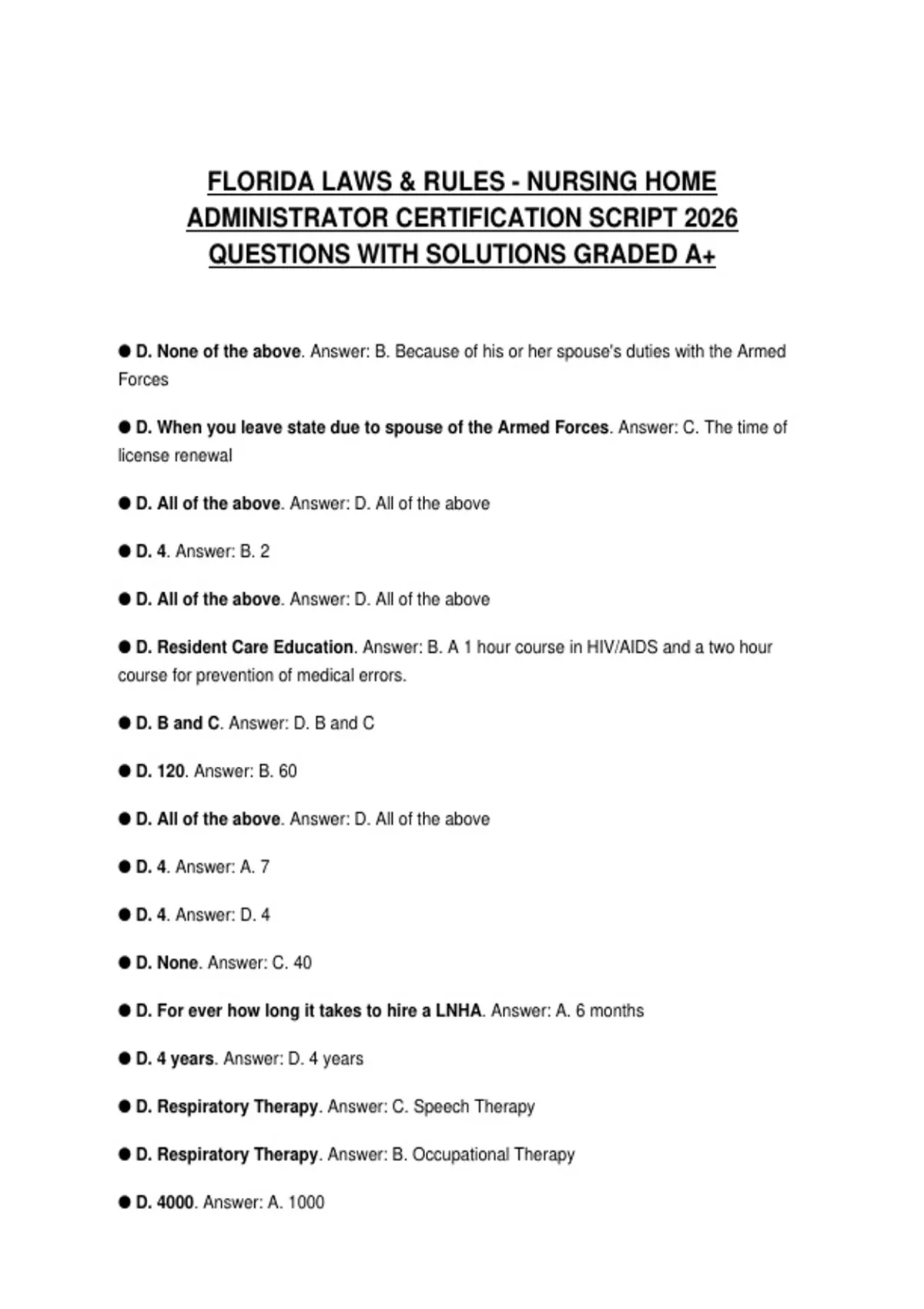 FLORIDA LAWS & RULES - NURSING HOME ADMINISTRATOR CERTIFICATION SCRIPT 2026 QUESTIONS WITH SOLUTIONS GRADED A+

● D. None of the above. Answer: B. Because of his or her spouse's duties with the Armed Forces

● D. When you leave state due to spouse of the Armed Forces. Answer: C. The time of license renewal

● D. All of the above. Answer: D. All of the above

● D. 4. Answer: B. 2

● D. All of the above. Answer: D. All of the above

● D. Resident Care Education. Answer: B. A 1 hour course in HIV/AIDS and a two hour course for prevention of medical errors.

● D. B and C. Answer: D. B and C

● D. 120. Answer: B. 60

● D. All of the above. Answer: D. All of the above

● D. 4. Answer: A. 7

● D. 4. Answer: D. 4

● D. None. Answer: C. 40

● D. For ever how long it takes to hire a LNHA. Answer: A. 6 months

● D. 4 years. Answer: D. 4 years

● D. Respiratory Therapy. Answer: C. Speech Therapy

● D. Respiratory Therapy. Answer: B. Occupational Therapy

● D. 4000. Answer: A. 1000